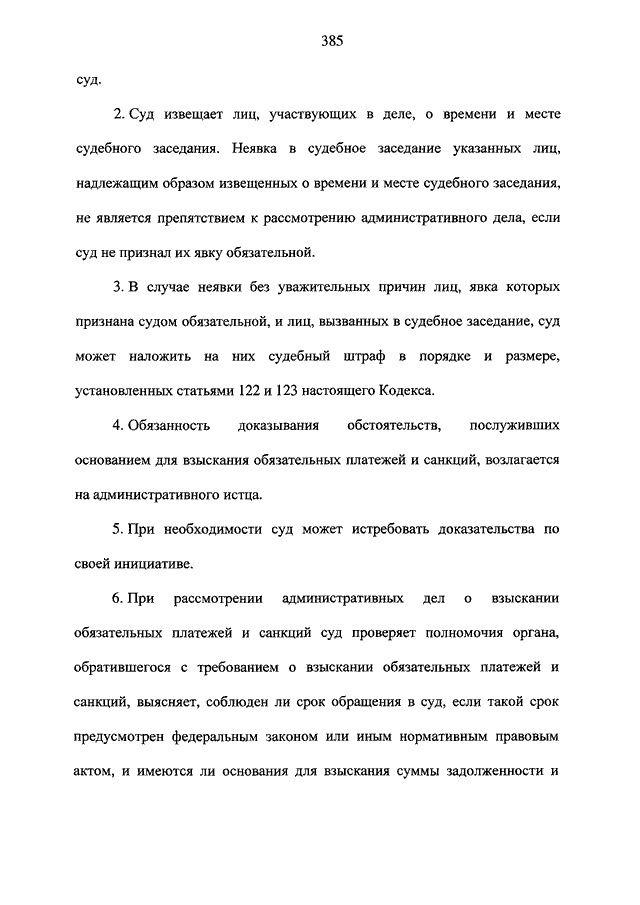 385

суд.

2. Суд извещает лиц, участвующих в деле, о времени и месте судебного заседания. Неявка в судебное заседание указанных лиц, надлежащим образом извещенных о времени и месте судебного заседания, не является препятствием к рассмотрению административного дела, если суд не признал их явку обязательной.

3. В случае неявки без уважительных причин лиц, явка которых признана судом обязательной, и лиц, вызванных в судебное заседание, суд может наложить на них судебный штраф в порядке и размере, установленных статьями 122 и 123 настоящего Кодекса.

4. Обязанность доказывания обстоятельств, послуживших основанием для взыскания обязательных платежей и санкций, возлагается на административного истца.

5. При необходимости суд может истребовать доказательства по своей инициативе.

6. При рассмотрении административных дел о взыскании обязательных платежей и санкций суд проверяет полномочия органа, обратившегося с требованием о взыскании обязательных платежей и санкций, выясняет, соблюден ли срок обращения в суд, если такой срок предусмотрен федеральным законом или иным нормативным правовым актом, и имеются ли основания для взыскания суммы задолженности и